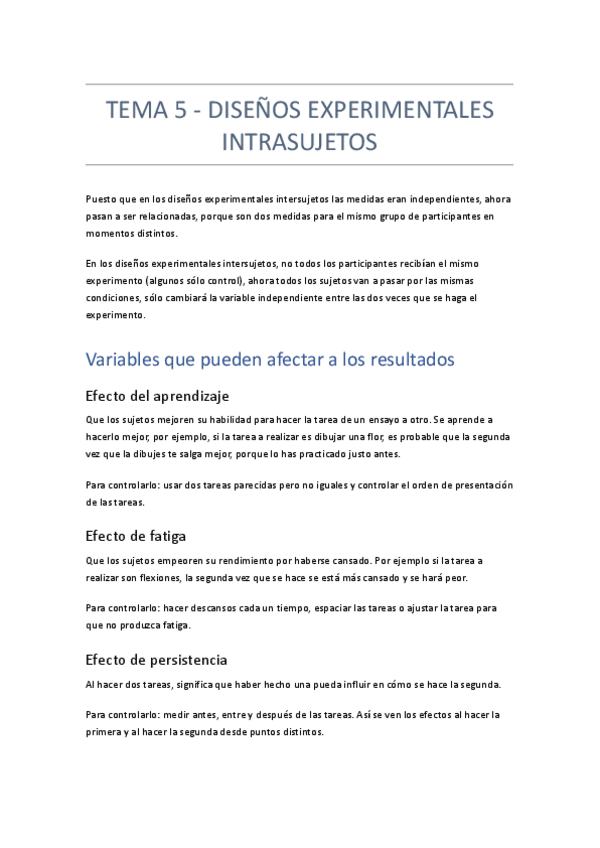 TEMA 5 - DISEÑOS EXPERIMENTALES INTRASUJETOS

Puesto que en los diseños experimentales intersujetos las medidas eran independientes, ahora pasan a ser relacionadas, porque son dos medidas para el mismo grupo de participantes en momentos distintos.

En los diseños experimentales intersujetos, no todos los participantes recibían el mismo experimento (algunos sólo control), ahora todos los sujetos van a pasar por las mismas condiciones, sólo cambiará la variable independiente entre las dos veces que se haga el experimento.

Variables que pueden afectar a los resultados

Efecto del aprendizaje

Que los sujetos mejoren su habilidad para hacer la tarea de un ensayo a otro. Se aprende a hacerlo mejor, por ejemplo, si la tarea a realizar es dibujar una flor, es probable que la segunda vez que la dibujes te salga mejor, porque lo has practicado justo antes.

Para controlarlo: usar dos tareas parecidas pero no iguales y controlar el orden de presentación de las tareas.

Efecto de fatiga

Que los sujetos empeoren su rendimiento por haberse cansado. Por ejemplo si la tarea a realizar son flexiones, la segunda vez que se hace se está más cansado y se hará peor.

Para controlarlo: hacer descansos cada un tiempo, espaciar las tareas o ajustar la tarea para que no produzca fatiga.

Efecto de persistencia

Al hacer dos tareas, significa que haber hecho una pueda influir en cómo se hace la segunda.

Para controlarlo: medir antes, entre y después de las tareas. Así se ven los efectos al hacer la primera y al hacer la segunda desde puntos distintos.